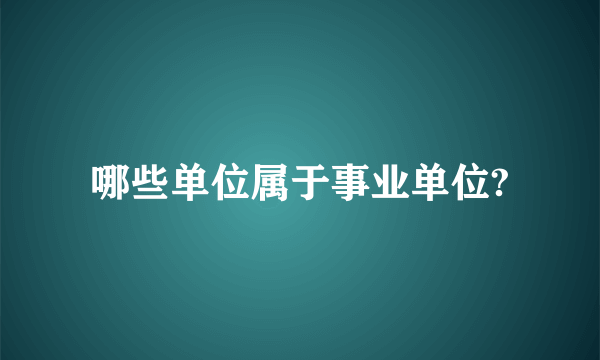 哪些单位属于事业单位?